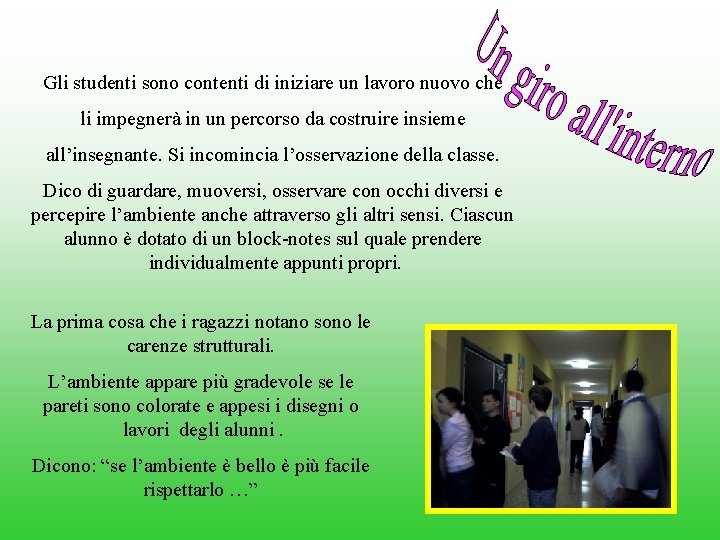 Un giro all'interno

Gli studenti sono contenti di iniziare un lavoro nuovo che li impegnerà in un percorso da costruire insieme all’insegnante. Si incomincia l’osservazione della classe.

Dico di guardare, muoversi, osservare con occhi diversi e percepire l’ambiente anche attraverso gli altri sensi. Ciascun alunno è dotato di un block-notes sul quale prendere individualmente appunti propri.

La prima cosa che i ragazzi notano sono le carenze strutturali.

L’ambiente appare più gradevole se le pareti sono colorate e appesi i disegni o lavori degli alunni .

Dicono: “se l’ambiente è bello è più facile rispettarlo …”